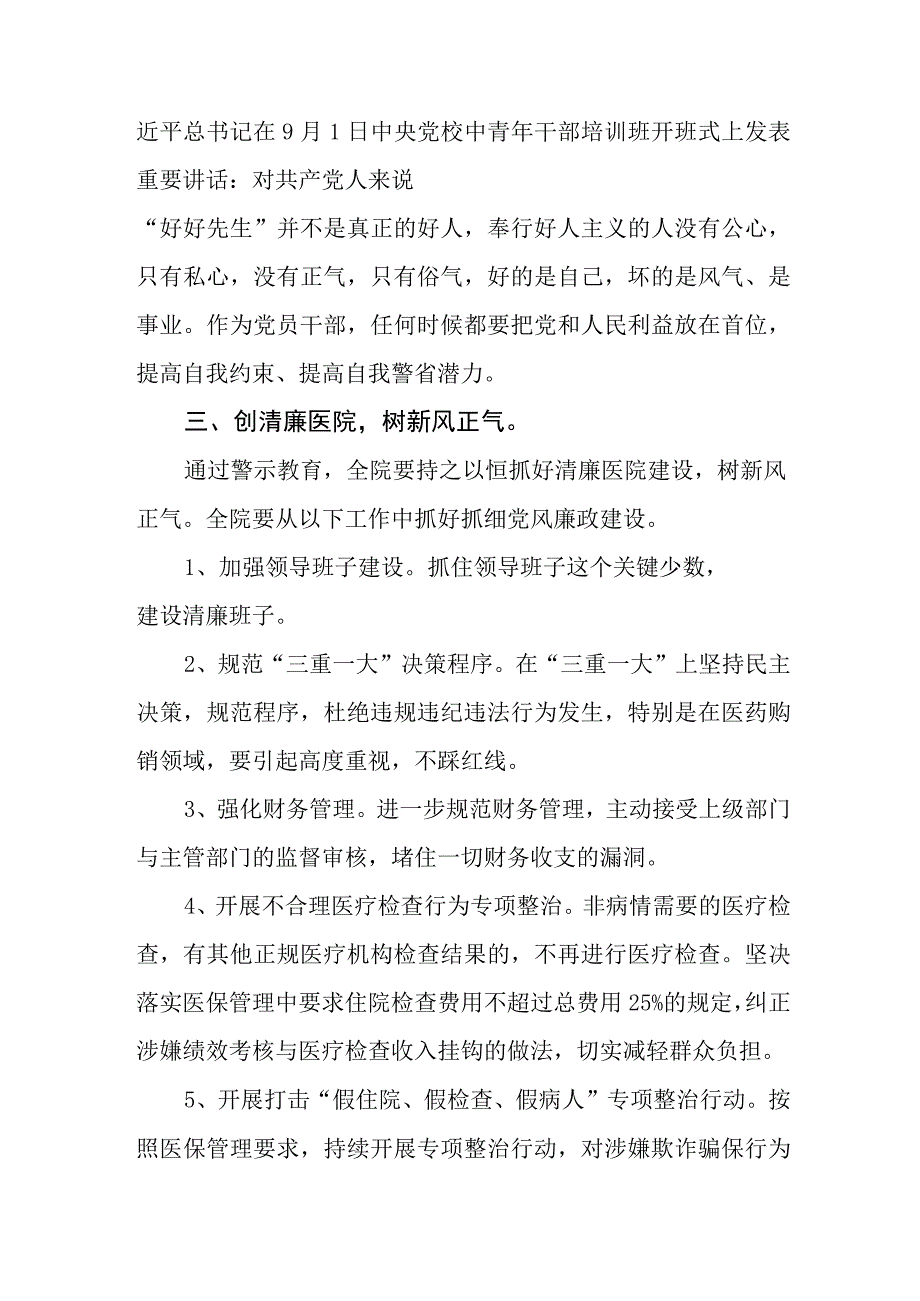 近平总书记在9月1日中央党校中青年干部培训班开班式上发表重要讲话：对共产党人来说

“好好先生”并不是真正的好人，奉行好人主义的人没有公心，只有私心，没有正气，只有俗气，好的是自己，坏的是风气、是事业。作为党员干部，任何时候都要把党和人民利益放在首位，提高自我约束、提高自我警省潜力。

三、创清廉医院，树新风正气。

通过警示教育，全院要持之以恒抓好清廉医院建设，树新风正气。全院要从以下工作中抓好抓细党风廉政建设。

1、加强领导班子建设。抓住领导班子这个关键少数，建设清廉班子。

2、规范“三重一大”决策程序。在“三重一大”上坚持民主决策，规范程序，杜绝违规违纪违法行为发生，特别是在医药购销领域，要引起高度重视，不踩红线。

3、强化财务管理。进一步规范财务管理，主动接受上级部门与主管部门的监督审核，堵住一切财务收支的漏洞。

4、开展不合理医疗检查行为专项整治。非病情需要的医疗检查，有其他正规医疗机构检查结果的，不再进行医疗检查。坚决落实医保管理中要求住院检查费用不超过总费用25%的规定，纠正涉嫌绩效考核与医疗检查收入挂钩的做法，切实减轻群众负担。

5、开展打击“假住院、假检查、假病人”专项整治行动。按照医保管理要求，持续开展专项整治行动，对涉嫌欺诈骗保行为